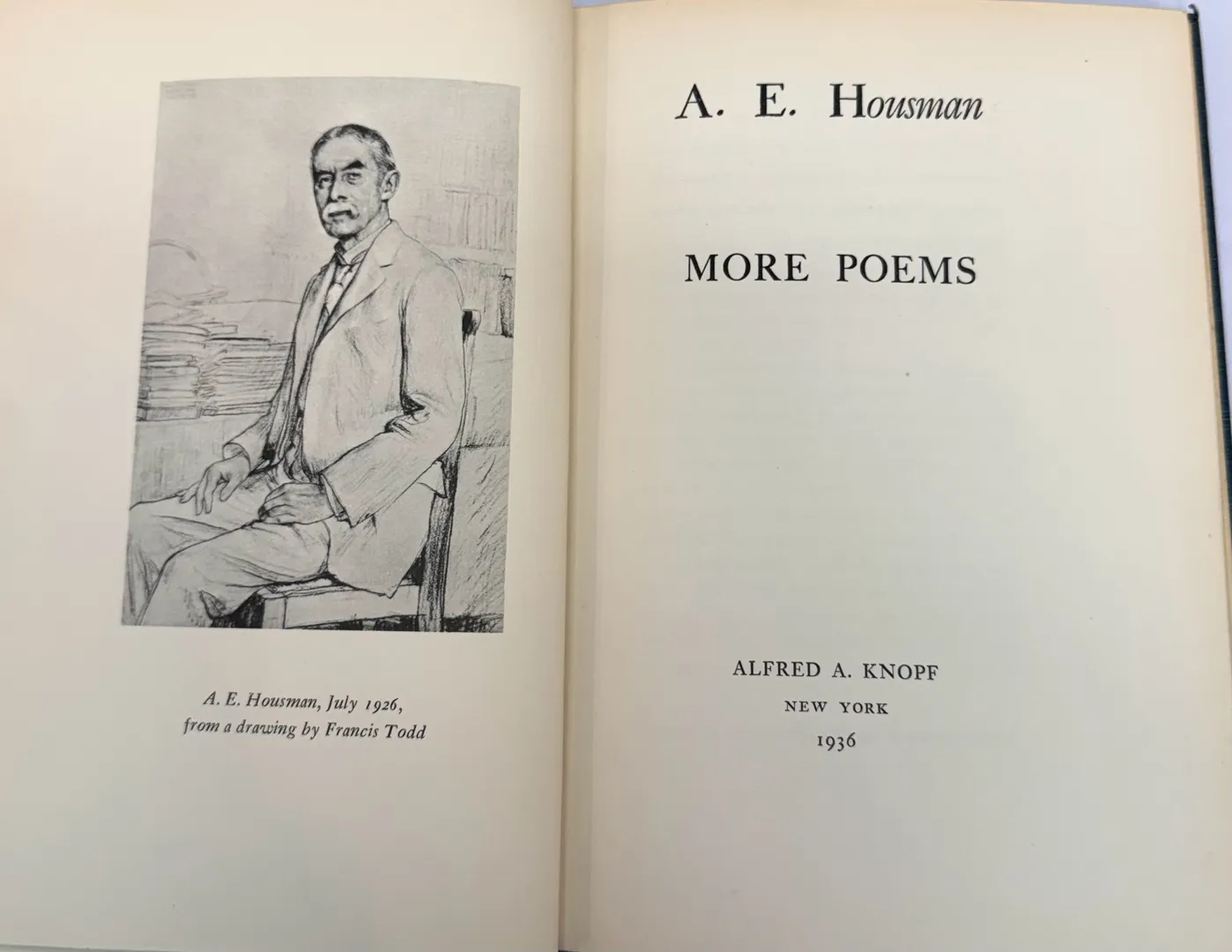 A. E. Housman, July 1926,
from a drawing by Francis Todd

A. E. Housman

MORE POEMS

ALFRED A. KNOPF
NEW YORK
1936